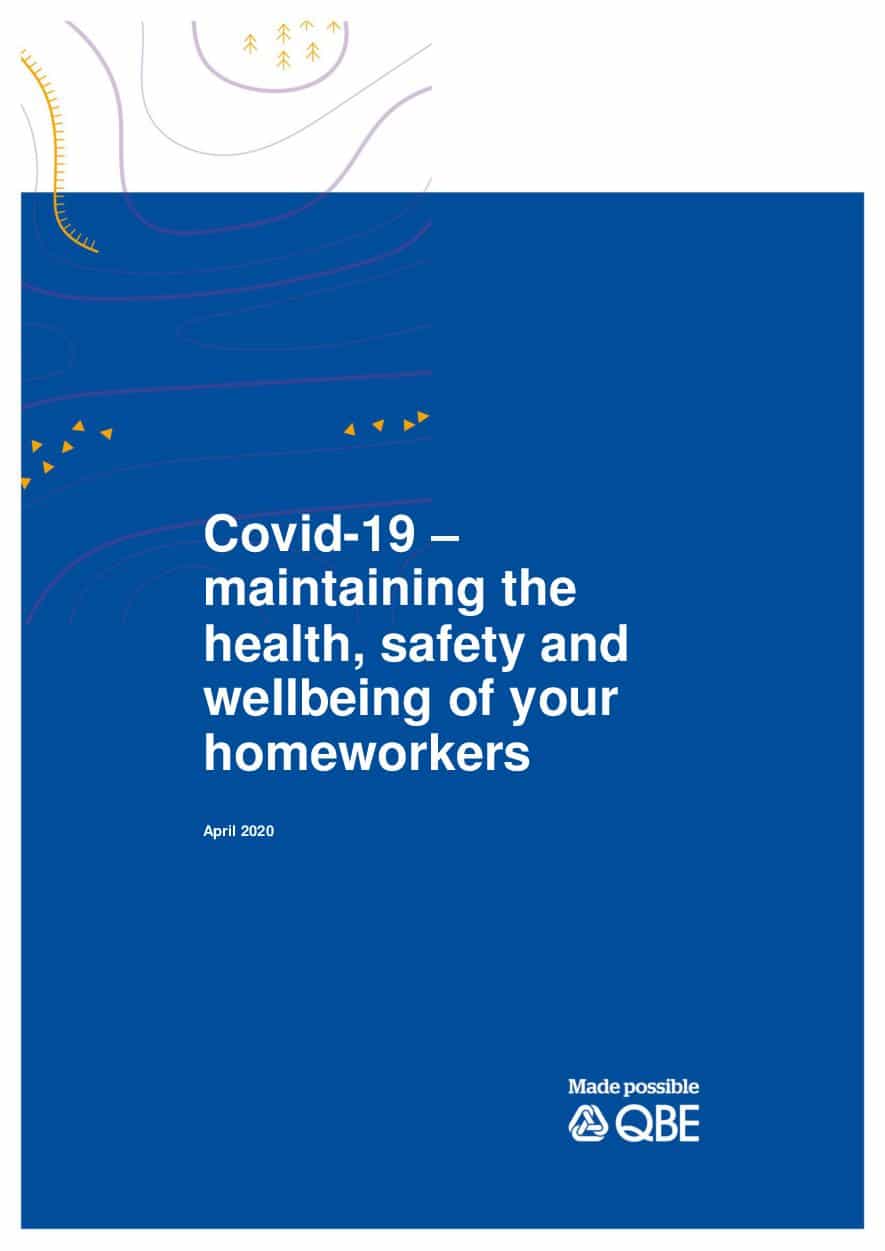 Covid-19 – maintaining the health, safety and wellbeing of your homeworkers

April 2020

Made possible
QBE